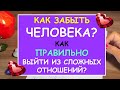 КАК ЗАБЫТЬ
ЧЕЛОВЕКА?
КАК
ПРАВИЛЬНО
ВЫЙТИ ИЗ СЛОЖНЫХ
ОТНОШЕНИЙ?